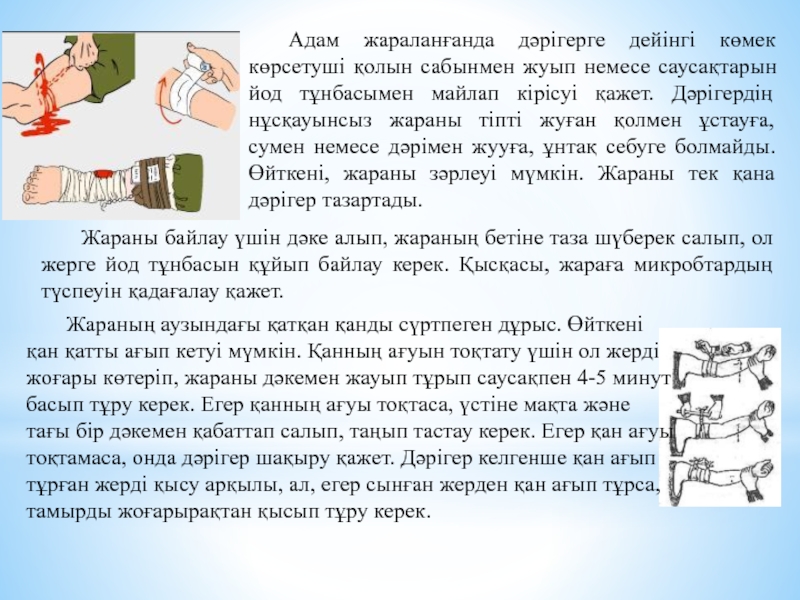 Адам жараланғанда дәрігерге дейінгі көмек көрсетуші қолын сабынмен жуып немесе саусақтарын йод тұнбасымен майлап кірісуі қажет. Дәрігердің нұсқауынсыз жараны тіпті жуған қолмен ұстауға, сумен немесе дәрімен жууға, ұнтақ себуге болмайды. Өйткені, жараны зәрлеуі мүмкін. Жараны тек қана дәрігер тазартады.

Жараны байлау үшін дәке алып, жараның бетіне таза шүберек салып, ол жерге йод тұнбасын құйып байлау керек. Қысқасы, жараға микробтардың түспеуін қадағалау қажет.

Жараның аузындағы қатқан қанды сүртпеген дұрыс. Өйткені қан қатты ағып кетуі мүмкін. Қанның ағуын тоқтату үшін ол жерді жоғары көтеріп, жараны дәкемен жауып тұрып саусақпен 4-5 минут басып тұру керек. Егер қанның ағуы тоқтаса, үстіне мақта және тағы бір дәкемен қабаттап салып, таңып тастау керек. Егер қан ағуы тоқтамаса, онда дәрігер шақыру қажет. Дәрігер келгенше қан ағып тұрған жерді қысу арқылы, ал, егер сынған жерден қан ағып тұрса, тамырды жоғарырақтан қысып тұру керек.